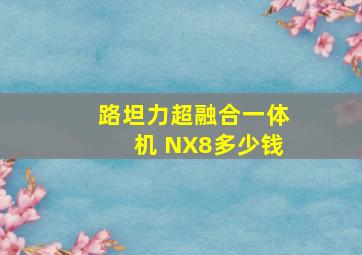 路坦力超融合一体机 NX8多少钱